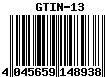 GTIN-13

4 045659 148938